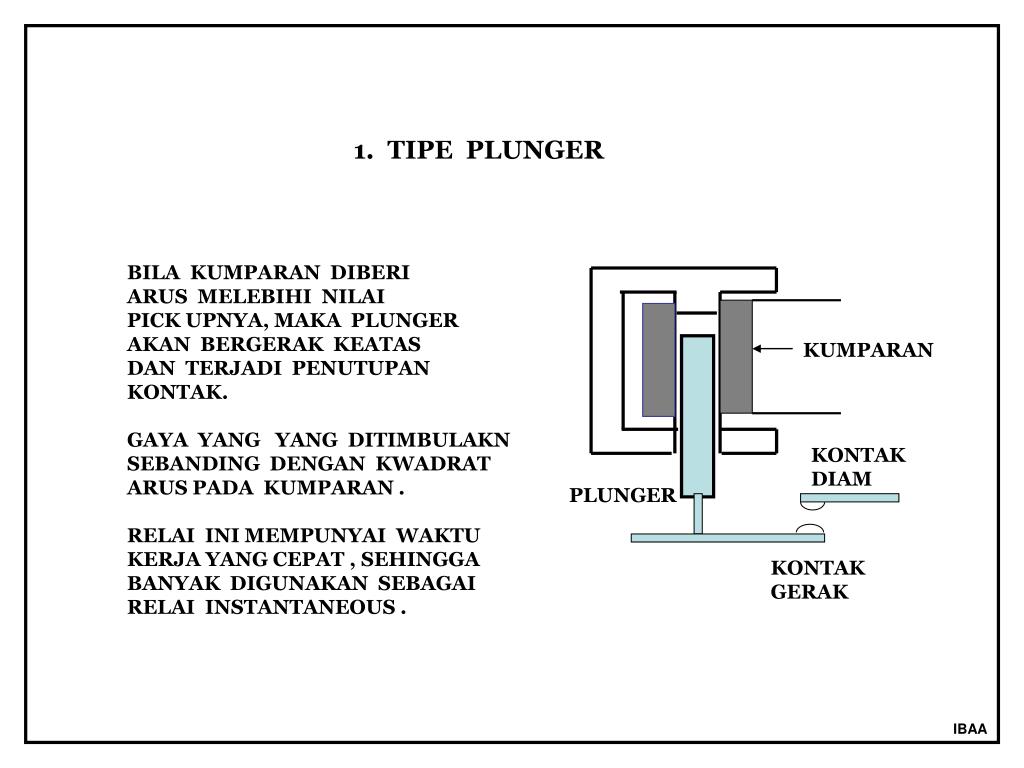 1. TIPE PLUNGER

BILA KUMPARAN DIBERI ARUS MELEBIHI NILAI PICK UPNYA, MAKA PLUNGER AKAN BERGERAK KEATAS DAN TERJADI PENUTUPAN KONTAK.

GAYA YANG YANG DITIMBULAKN SEBANDING DENGAN KWADRAT ARUS PADA KUMPARAN .

RELAI INI MEMPUNYAI WAKTU KERJA YANG CEPAT , SEHINGGA BANYAK DIGUNAKAN SEBAGAI RELAI INSTANTANEOUS .

KUMPARAN

KONTAK DIAM

PLUNGER

KONTAK GERAK

IBAA